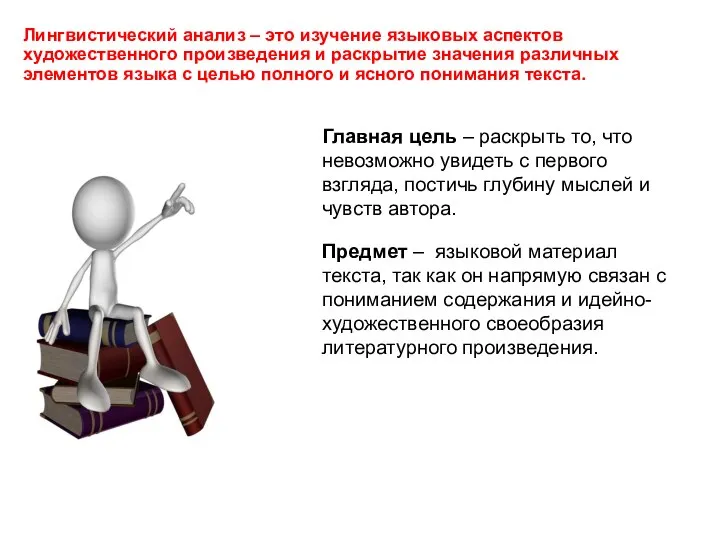 Лингвистический анализ – это изучение языковых аспектов художественного произведения и раскрытие значения различных элементов языка с целью полного и ясного понимания текста.

Главная цель – раскрыть то, что невозможно увидеть с первого взгляда, постичь глубину мыслей и чувств автора.

Предмет – языковой материал текста, так как он напрямую связан с пониманием содержания и идейно-художественного своеобразия литературного произведения.